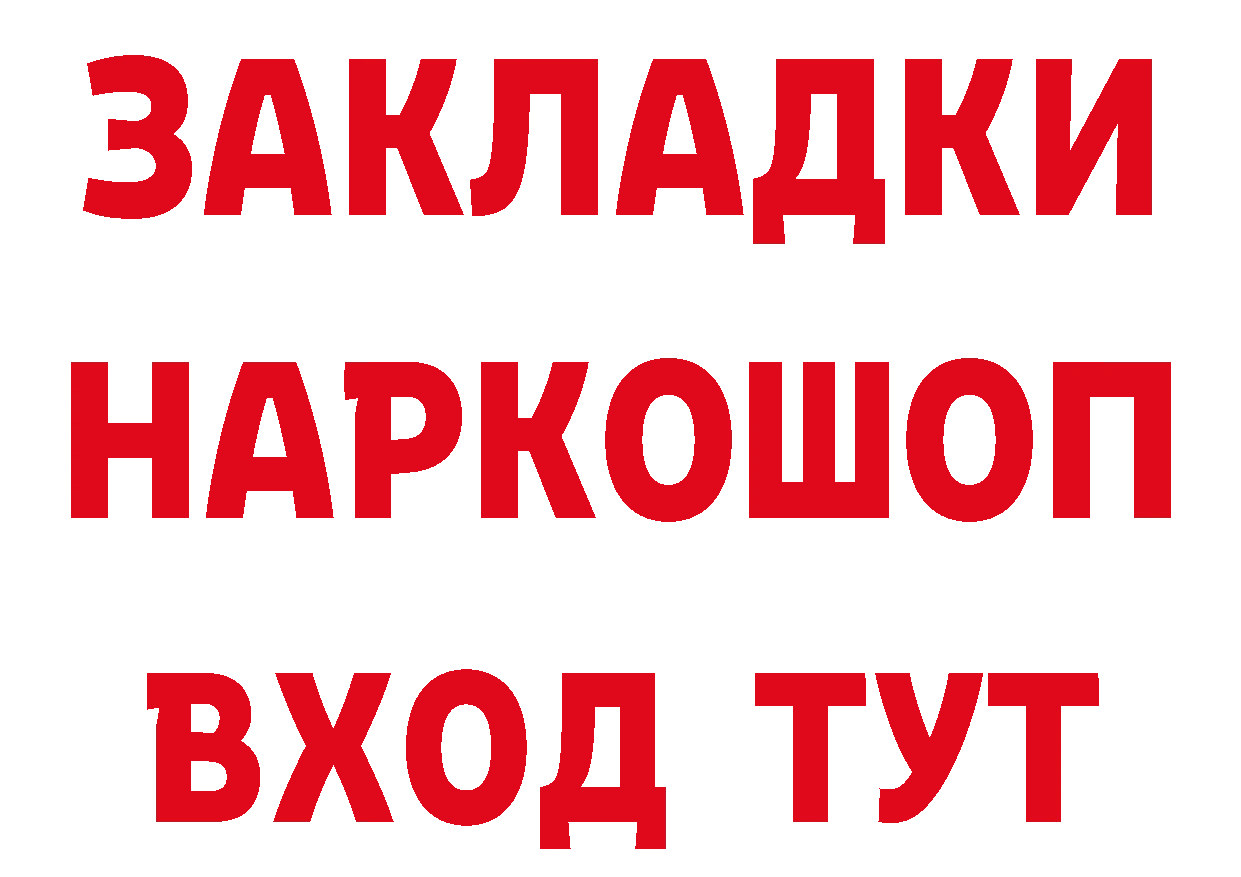 ЗАКЛАДКИ НАРКОШОП ВХОД ТУТ